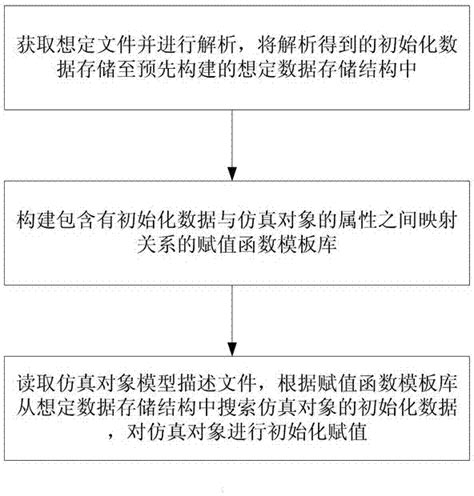 获取想定文件并进行解析，将解析得到的初始化数据存储至预先构建的想定数据存储结构中

构建包含有初始化数据与仿真对象的属性之间映射关系的赋值函数模板库

读取仿真对象模型描述文件，根据赋值函数模板库从想定数据存储结构中搜索仿真对象的初始化数据，对仿真对象进行初始化赋值